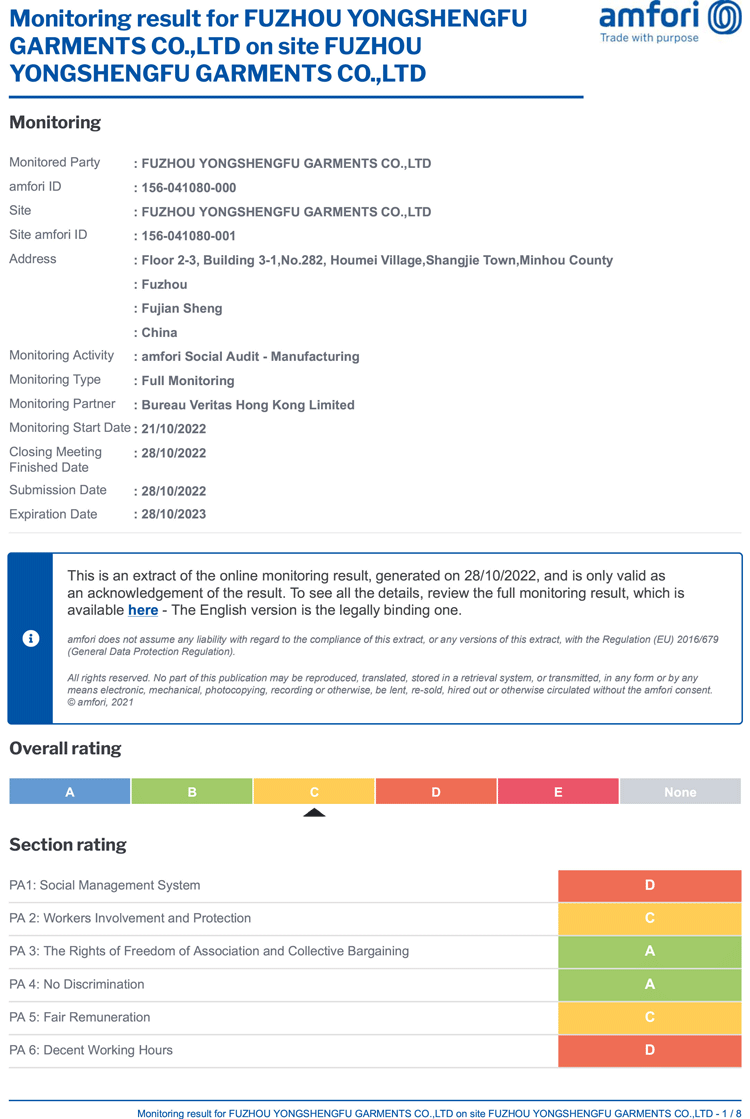 Monitoring result for FUZHOU YONGSHENGFU GARMENTS CO.,LTD on site FUZHOU YONGSHENGFU GARMENTS CO.,LTD

amfori
Trade with purpose

Monitoring

| | |
|---|---|
| Monitored Party | : FUZHOU YONGSHENGFU GARMENTS CO.,LTD |
| amfori ID | : 156-041080-000 |
| Site | : FUZHOU YONGSHENGFU GARMENTS CO.,LTD |
| Site amfori ID | : 156-041080-001 |
| Address | : Floor 2-3, Building 3-1,No.282, Houmei Village,Shangjie Town,Minhou County |
| | : Fuzhou |
| | : Fujian Sheng |
| | : China |
| Monitoring Activity | : amfori Social Audit - Manufacturing |
| Monitoring Type | : Full Monitoring |
| Monitoring Partner | : Bureau Veritas Hong Kong Limited |
| Monitoring Start Date | : 21/10/2022 |
| Closing Meeting Finished Date | : 28/10/2022 |
| Submission Date | : 28/10/2022 |
| Expiration Date | : 28/10/2023 |

This is an extract of the online monitoring result, generated on 28/10/2022, and is only valid as an acknowledgement of the result. To see all the details, review the full monitoring result, which is available here - The English version is the legally binding one.

amfori does not assume any liability with regard to the compliance of this extract, or any versions of this extract, with the Regulation (EU) 2016/679 (General Data Protection Regulation).

All rights reserved. No part of this publication may be reproduced, translated, stored in a retrieval system, or transmitted, in any form or by any means electronic, mechanical, photocopying, recording or otherwise, be lent, re-sold, hired out or otherwise circulated without the amfori consent. © amfori, 2021

Overall rating

| A | B | C | D | E | None |
|---|---|---|---|---|---|

Section rating

| | |
|---|---|
| PA1: Social Management System | D |
| PA 2: Workers Involvement and Protection | C |
| PA 3: The Rights of Freedom of Association and Collective Bargaining | A |
| PA 4: No Discrimination | A |
| PA 5: Fair Remuneration | C |
| PA 6: Decent Working Hours | D |

Monitoring result for FUZHOU YONGSHENGFU GARMENTS CO.,LTD on site FUZHOU YONGSHENGFU GARMENTS CO.,LTD - 1 / 8